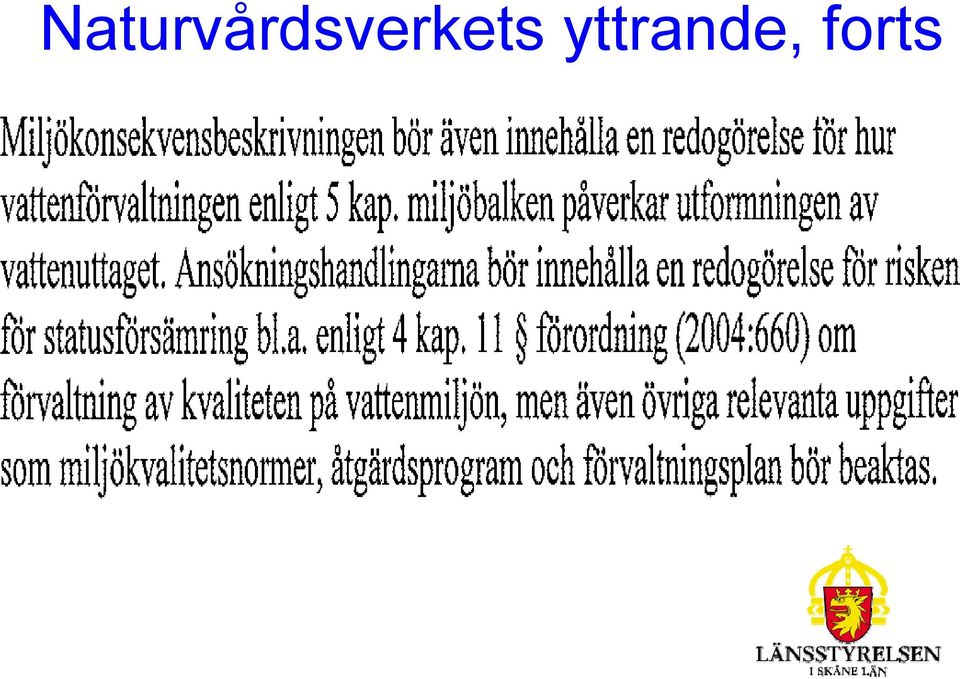 Naturvårdsverkets yttrande, forts

Miljökonsekvensbeskrivningen bör även innehålla en redogörelse för hur vattenförvaltningen enligt 5 kap. miljöbalken påverkar utformningen av vattenuttaget. Ansökningshandlingarna bör innehålla en redogörelse för risken för statusförsämring bl.a. enligt 4 kap. 11 § förordning (2004:660) om förvaltning av kvaliteten på vattenmiljön, men även övriga relevanta uppgifter som miljökvalitetsnormer, åtgärdsprogram och förvaltningsplan bör beaktas.

LÄNSSTYRELSEN
I SKÅNE LÄN